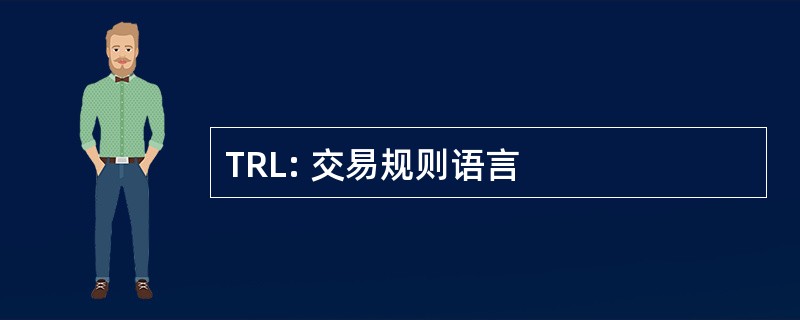 TRL: 交易规则语言